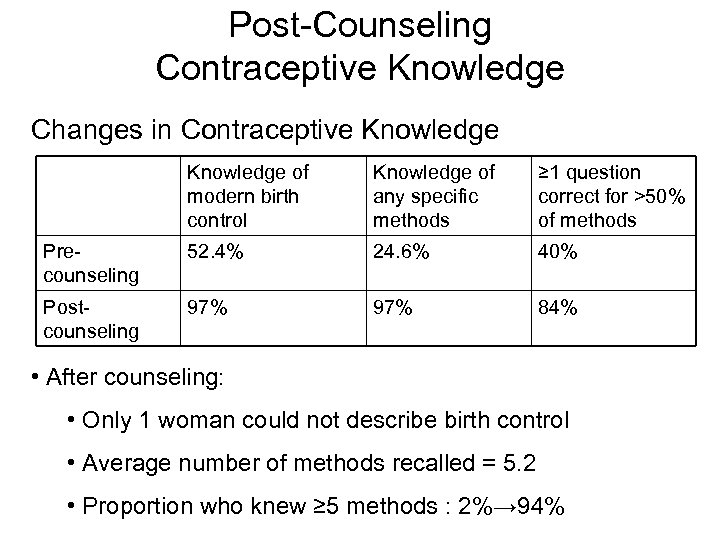 Post-Counseling
Contraceptive Knowledge

Changes in Contraceptive Knowledge

| | Knowledge of modern birth control | Knowledge of any specific methods | ≥1 question correct for >50% of methods |
|---|---|---|---|
| Pre-counseling | 52.4% | 24.6% | 40% |
| Post-counseling | 97% | 97% | 84% |

• After counseling:

• Only 1 woman could not describe birth control

• Average number of methods recalled = 5.2

• Proportion who knew ≥5 methods : 2%→94%